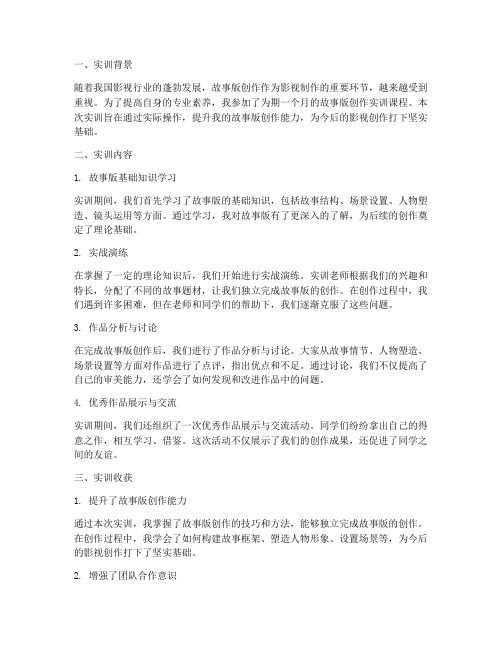 一、实训背景

随着我国影视行业的蓬勃发展，故事版创作作为影视制作的重要环节，越来越受到重视。为了提高自身的专业素养，我参加了为期一个月的故事版创作实训课程。本次实训旨在通过实际操作，提升我的故事版创作能力，为今后的影视创作打下坚实基础。

二、实训内容

1. 故事版基础知识学习

实训期间，我们首先学习了故事版的基础知识，包括故事结构、场景设置、人物塑造、镜头运用等方面。通过学习，我对故事版有了更深入的了解，为后续的创作奠定了理论基础。

2. 实战演练

在掌握了一定的理论知识后，我们开始进行实战演练。实训老师根据我们的兴趣和特长，分配了不同的故事题材，让我们独立完成故事版的创作。在创作过程中，我们遇到许多困难，但在老师和同学们的帮助下，我们逐渐克服了这些问题。

3. 作品分析与讨论

在完成故事版创作后，我们进行了作品分析与讨论。大家从故事情节、人物塑造、场景设置等方面对作品进行了点评，指出优点和不足。通过讨论，我们不仅提高了自己的审美能力，还学会了如何发现和改进作品中的问题。

4. 优秀作品展示与交流

实训期间，我们还组织了一次优秀作品展示与交流活动。同学们纷纷拿出自己的得意之作，相互学习、借鉴。这次活动不仅展示了我们的创作成果，还促进了同学之间的友谊。

三、实训收获

1. 提升了故事版创作能力

通过本次实训，我掌握了故事版创作的技巧和方法，能够独立完成故事版的创作。在创作过程中，我学会了如何构建故事框架、塑造人物形象、设置场景等，为今后的影视创作打下了坚实基础。

2. 增强了团队合作意识